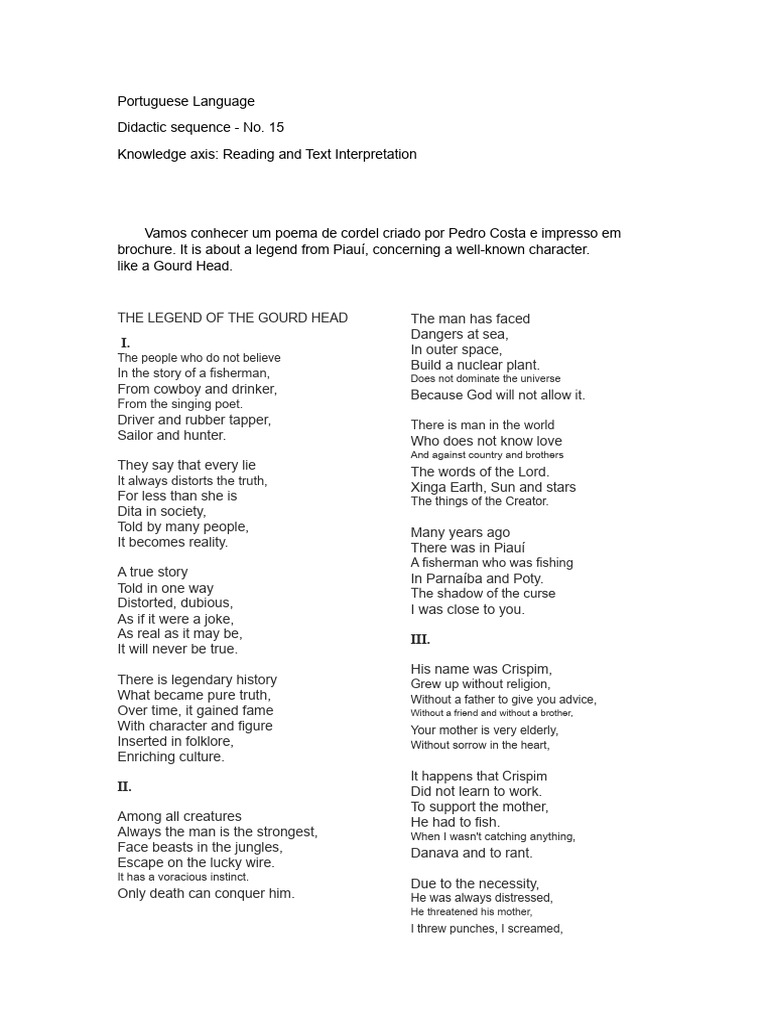 Portuguese Language

Didactic sequence - No. 15

Knowledge axis: Reading and Text Interpretation

Vamos conhecer um poema de cordel criado por Pedro Costa e impresso em brochure. It is about a legend from Piauí, concerning a well-known character. like a Gourd Head.

THE LEGEND OF THE GOURD HEAD

I.

The people who do not believe
In the story of a fisherman,
From cowboy and drinker,
From the singing poet.
Driver and rubber tapper,
Sailor and hunter.

They say that every lie
It always distorts the truth,
For less than she is
Dita in society,
Told by many people,
It becomes reality.

A true story
Told in one way
Distorted, dubious,
As if it were a joke,
As real as it may be,
It will never be true.

There is legendary history
What became pure truth,
Over time, it gained fame
With character and figure
Inserted in folklore,
Enriching culture.

II.

Among all creatures
Always the man is the strongest,
Face beasts in the jungles,
Escape on the lucky wire.
It has a voracious instinct.
Only death can conquer him.

The man has faced
Dangers at sea,
In outer space,
Build a nuclear plant.
Does not dominate the universe
Because God will not allow it.

There is man in the world
Who does not know love
And against country and brothers
The words of the Lord.
Xinga Earth, Sun and stars
The things of the Creator.

Many years ago
There was in Piauí
A fisherman who was fishing
In Parnaíba and Poty.
The shadow of the curse
I was close to you.

III.

His name was Crispim,
Grew up without religion,
Without a father to give you advice,
Without a friend and without a brother,
Your mother is very elderly,
Without sorrow in the heart,

It happens that Crispim
Did not learn to work.
To support the mother,
He had to fish.
When I wasn't catching anything,
Danava and to rant.

Due to the necessity,
He was always distressed,
He threatened his mother,
I threw punches, I screamed,